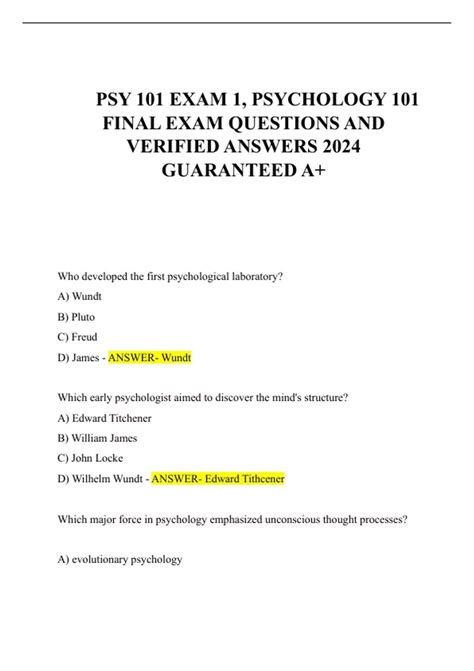 PSY 101 EXAM 1, PSYCHOLOGY 101 FINAL EXAM QUESTIONS AND VERIFIED ANSWERS 2024 GUARANTEED A+

Who developed the first psychological laboratory?

A) Wundt

B) Pluto

C) Freud

D) James - ANSWER- Wundt

Which early psychologist aimed to discover the mind's structure?

A) Edward Titchener

B) William James

C) John Locke

D) Wilhelm Wundt - ANSWER- Edward Tithcener

Which major force in psychology emphasized unconscious thought processes?

A) evolutionary psychology